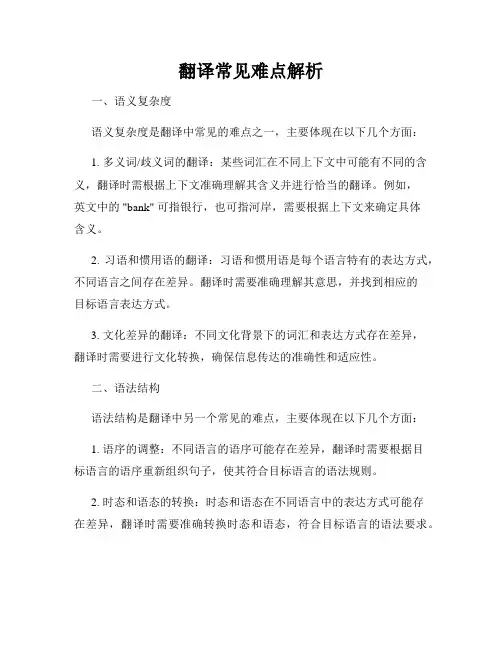 翻译常见难点解析

一、语义复杂度

语义复杂度是翻译中常见的难点之一，主要体现在以下几个方面：

1. 多义词/歧义词的翻译：某些词汇在不同上下文中可能有不同的含义，翻译时需根据上下文准确理解其含义并进行恰当的翻译。例如，英文中的 "bank" 可指银行，也可指河岸，需要根据上下文来确定具体含义。

2. 习语和惯用语的翻译：习语和惯用语是每个语言特有的表达方式，不同语言之间存在差异。翻译时需要准确理解其意思，并找到相应的目标语言表达方式。

3. 文化差异的翻译：不同文化背景下的词汇和表达方式存在差异，翻译时需要进行文化转换，确保信息传达的准确性和适应性。

二、语法结构

语法结构是翻译中另一个常见的难点，主要体现在以下几个方面：

1. 语序的调整：不同语言的语序可能存在差异，翻译时需要根据目标语言的语序重新组织句子，使其符合目标语言的语法规则。

2. 时态和语态的转换：时态和语态在不同语言中的表达方式可能存在差异，翻译时需要准确转换时态和语态，符合目标语言的语法要求。